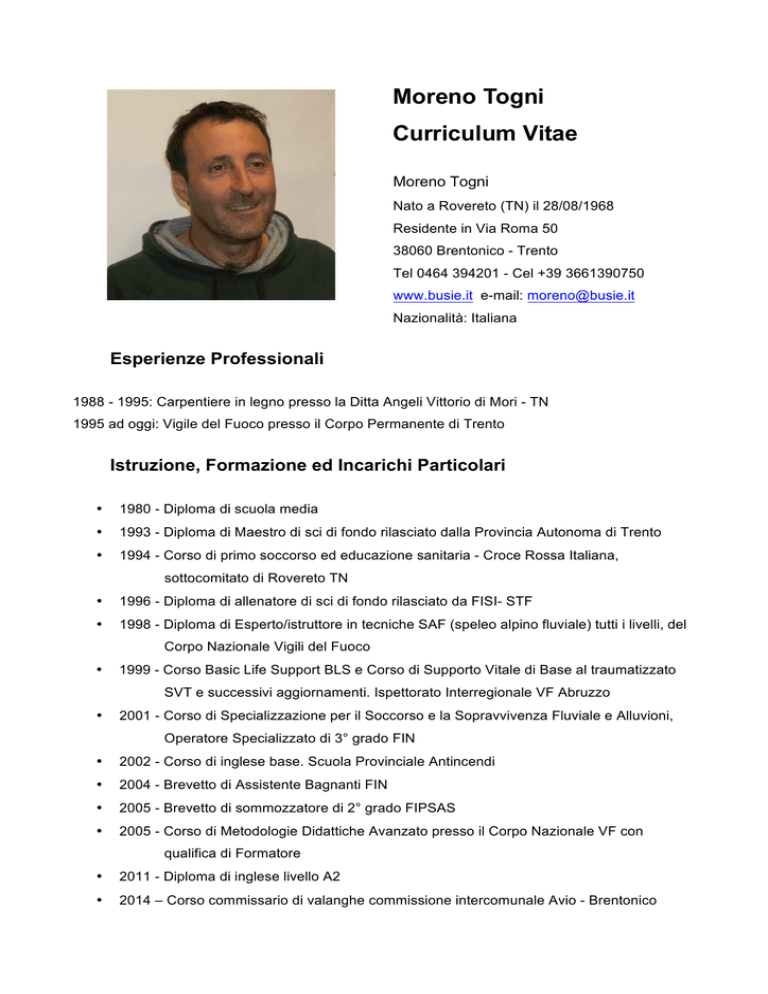 Moreno Togni
Curriculum Vitae

Moreno Togni
Nato a Rovereto (TN) il 28/08/1968
Residente in Via Roma 50
38060 Brentonico - Trento
Tel 0464 394201 - Cel +39 3661390750
www.busie.it e-mail: moreno@busie.it
Nazionalità: Italiana

Esperienze Professionali

1988 - 1995: Carpentiere in legno presso la Ditta Angeli Vittorio di Mori - TN
1995 ad oggi: Vigile del Fuoco presso il Corpo Permanente di Trento

Istruzione, Formazione ed Incarichi Particolari

• 1980 - Diploma di scuola media
• 1993 - Diploma di Maestro di sci di fondo rilasciato dalla Provincia Autonoma di Trento
• 1994 - Corso di primo soccorso ed educazione sanitaria - Croce Rossa Italiana, sottocomitato di Rovereto TN
• 1996 - Diploma di allenatore di sci di fondo rilasciato da FISI- STF
• 1998 - Diploma di Esperto/istruttore in tecniche SAF (speleo alpino fluviale) tutti i livelli, del Corpo Nazionale Vigili del Fuoco
• 1999 - Corso Basic Life Support BLS e Corso di Supporto Vitale di Base al traumatizzato SVT e successivi aggiornamenti. Ispettorato Interregionale VF Abruzzo
• 2001 - Corso di Specializzazione per il Soccorso e la Sopravvivenza Fluviale e Alluvioni, Operatore Specializzato di 3° grado FIN
• 2002 - Corso di inglese base. Scuola Provinciale Antincendi
• 2004 - Brevetto di Assistente Bagnanti FIN
• 2005 - Brevetto di sommozzatore di 2° grado FIPSAS
• 2005 - Corso di Metodologie Didattiche Avanzato presso il Corpo Nazionale VF con qualifica di Formatore
• 2011 - Diploma di inglese livello A2
• 2014 – Corso commissario di valanghe commissione intercomunale Avio - Brentonico